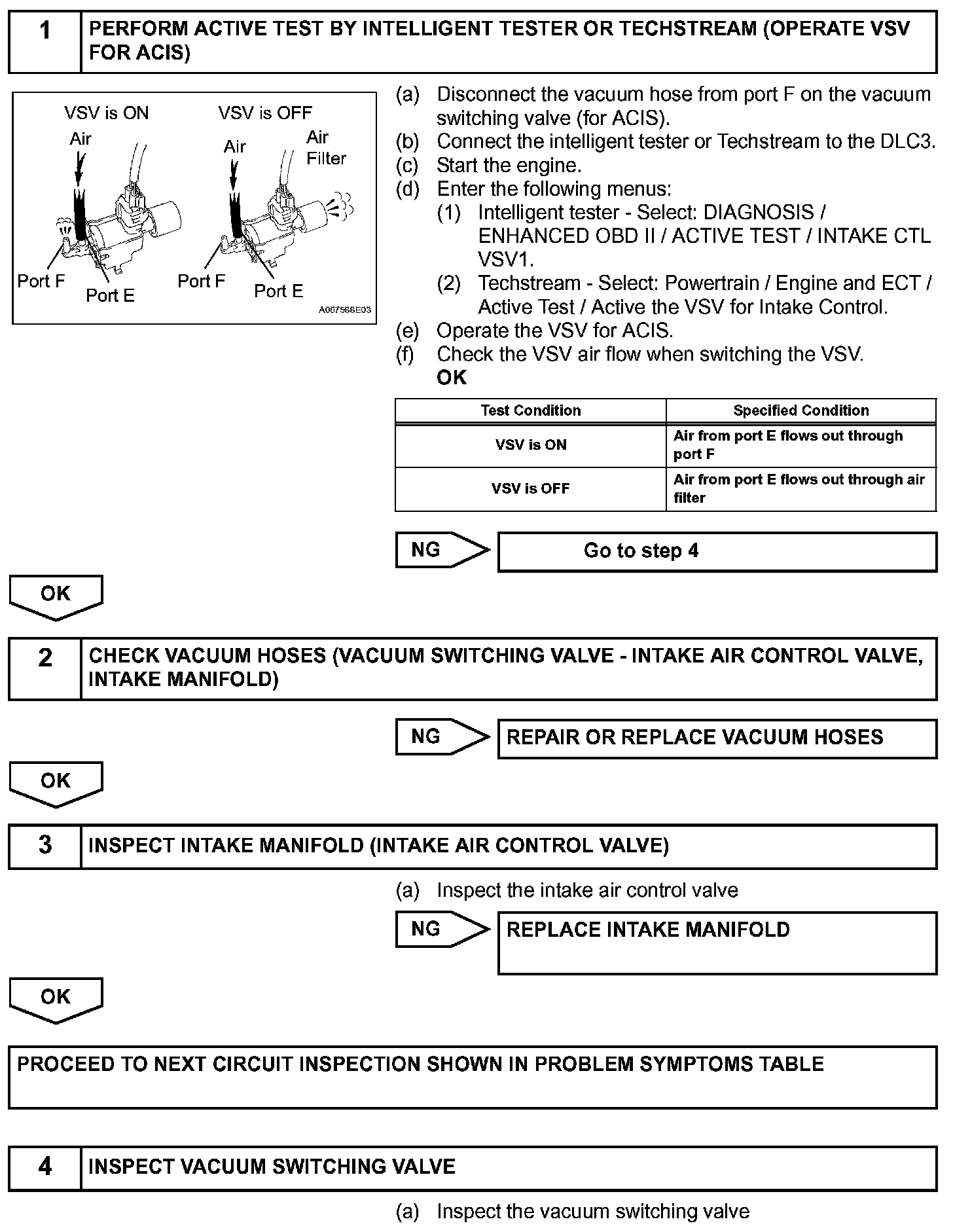 1 PERFORM ACTIVE TEST BY INTELLIGENT TESTER OR TECHSTREAM (OPERATE VSV FOR ACIS)

VSV is ON
Air
Port F
Port E
VSV is OFF
Air
Air Filter
Port F
Port E
A067566E03

(a) Disconnect the vacuum hose from port F on the vacuum switching valve (for ACIS).
(b) Connect the intelligent tester or Techstream to the DLC3.
(c) Start the engine.
(d) Enter the following menus:
(1) Intelligent tester - Select: DIAGNOSIS / ENHANCED OBD II / ACTIVE TEST / INTAKE CTL VSV1.
(2) Techstream - Select: Powertrain / Engine and ECT / Active Test / Active the VSV for Intake Control.
(e) Operate the VSV for ACIS.
(f) Check the VSV air flow when switching the VSV.
OK

| Test Condition | Specified Condition |
|---|---|
| VSV is ON | Air from port E flows out through port F |
| VSV is OFF | Air from port E flows out through air filter |

NG Go to step 4

OK

2 CHECK VACUUM HOSES (VACUUM SWITCHING VALVE - INTAKE AIR CONTROL VALVE, INTAKE MANIFOLD)

NG REPAIR OR REPLACE VACUUM HOSES

OK

3 INSPECT INTAKE MANIFOLD (INTAKE AIR CONTROL VALVE)

(a) Inspect the intake air control valve

NG REPLACE INTAKE MANIFOLD

OK

PROCEED TO NEXT CIRCUIT INSPECTION SHOWN IN PROBLEM SYMPTOMS TABLE

4 INSPECT VACUUM SWITCHING VALVE

(a) Inspect the vacuum switching valve